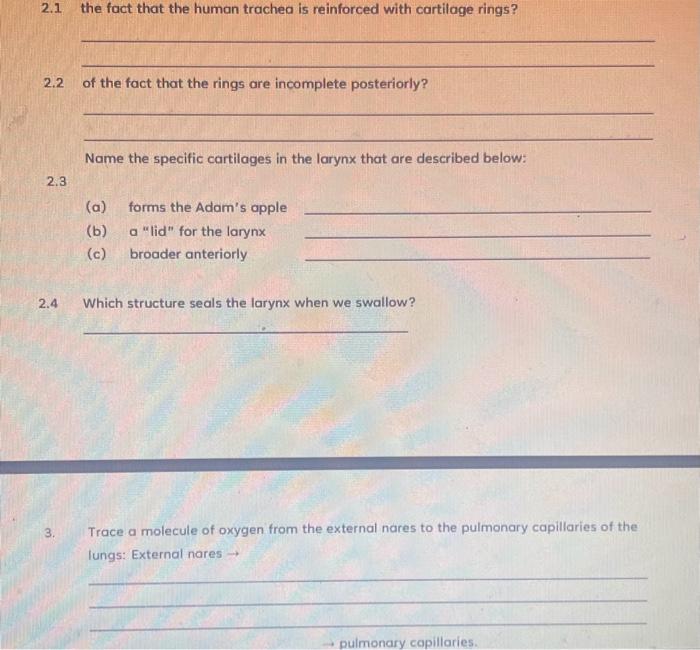 2.1 the fact that the human trachea is reinforced with cartilage rings?

2.2 of the fact that the rings are incomplete posteriorly?

Name the specific cartilages in the larynx that are described below:

2.3

(a) forms the Adam's apple
(b) a "lid" for the larynx
(c) broader anteriorly

2.4 Which structure seals the larynx when we swallow?

3. Trace a molecule of oxygen from the external nares to the pulmonary capillaries of the lungs: External nares →

→ pulmonary capillaries.